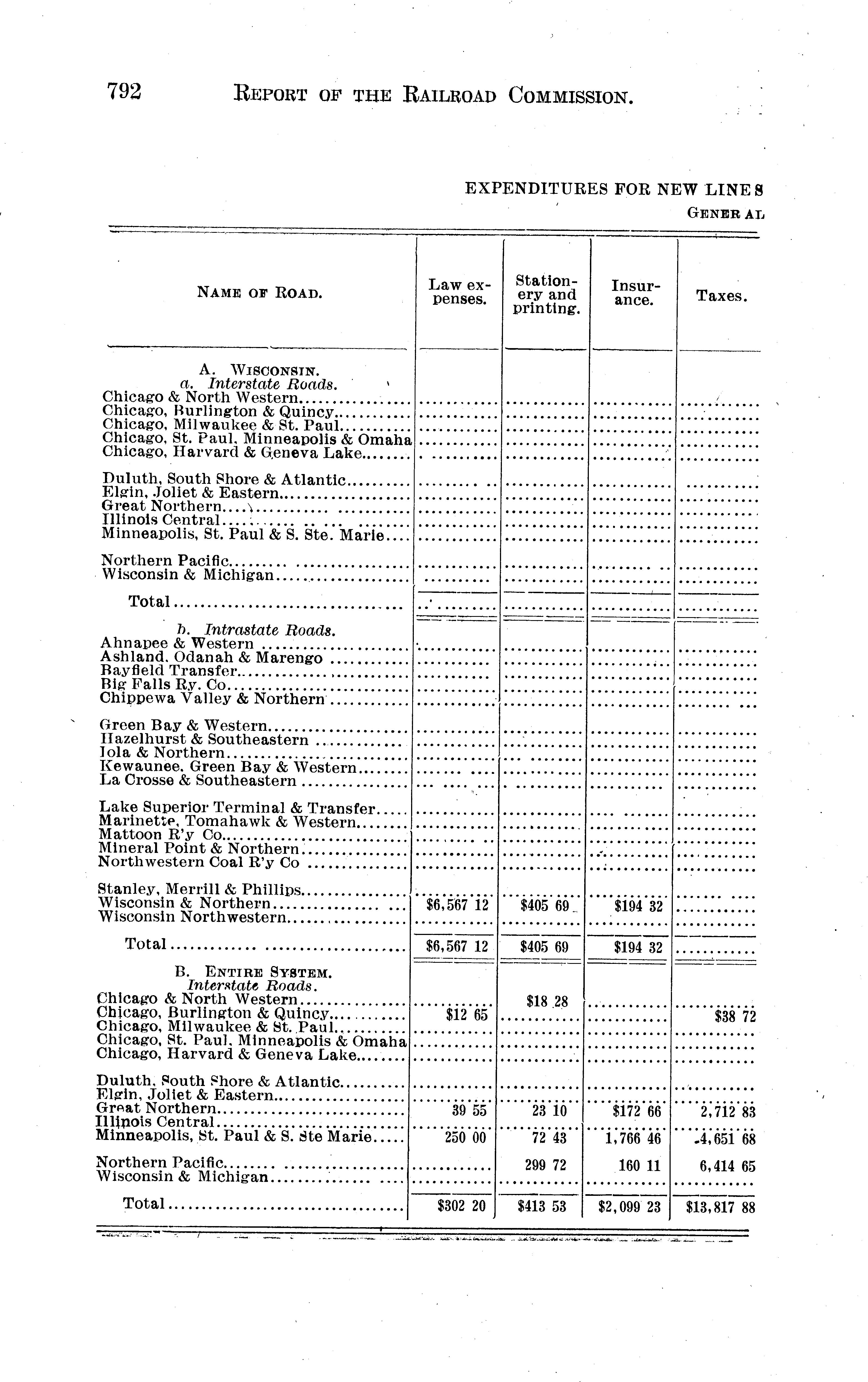 792 REPORT OF THE RAILROAD COMMISSION.

EXPENDITURES FOR NEW LINES
GENERAL

| NAME OF ROAD. | Law expenses. | Stationery and printing. | Insurance. | Taxes. |
|---|---|---|---|---|
| A. WISCONSIN. | | | | |
| a. Interstate Roads. | | | | |
| Chicago & North Western | | | | |
| Chicago, Burlington & Quincy | | | | |
| Chicago, Milwaukee & St. Paul | | | | |
| Chicago, St. Paul, Minneapolis & Omaha | | | | |
| Chicago, Harvard & Geneva Lake | | | | |
| Duluth, South Shore & Atlantic | | | | |
| Elgin, Joliet & Eastern | | | | |
| Great Northern | | | | |
| Illinois Central | | | | |
| Minneapolis, St. Paul & S. Ste. Marie | | | | |
| Northern Pacific | | | | |
| Wisconsin & Michigan | | | | |
| Total | | | | |
| b. Intrastate Roads. | | | | |
| Ahnapee & Western | | | | |
| Ashland, Odanah & Marengo | | | | |
| Bayfield Transfer | | | | |
| Big Falls Ry. Co | | | | |
| Chippewa Valley & Northern | | | | |
| Green Bay & Western | | | | |
| Hazelhurst & Southeastern | | | | |
| Iola & Northern | | | | |
| Kewaunee, Green Bay & Western | | | | |
| La Crosse & Southeastern | | | | |
| Lake Superior Terminal & Transfer | | | | |
| Marinette, Tomahawk & Western | | | | |
| Mattoon R'y Co | | | | |
| Mineral Point & Northern | | | | |
| Northwestern Coal R'y Co | | | | |
| Stanley, Merrill & Phillips | | | | |
| Wisconsin & Northern | $6,567 12 | $405 69 | $194 32 | |
| Wisconsin Northwestern | | | | |
| Total | $6,567 12 | $405 69 | $194 32 | |
| B. ENTIRE SYSTEM. | | | | |
| Interstate Roads. | | | | |
| Chicago & North Western | | $18 28 | | |
| Chicago, Burlington & Quincy | $12 65 | | | $38 72 |
| Chicago, Milwaukee & St. Paul | | | | |
| Chicago, St. Paul, Minneapolis & Omaha | | | | |
| Chicago, Harvard & Geneva Lake | | | | |
| Duluth, South Shore & Atlantic | | | | |
| Elgin, Joliet & Eastern | | | | |
| Great Northern | 39 55 | 23 10 | $172 66 | 2,712 83 |
| Illinois Central | | | | |
| Minneapolis, St. Paul & S. Ste Marie | 250 00 | 72 43 | 1,766 46 | 4,651 68 |
| Northern Pacific | | 299 72 | 160 11 | 6,414 65 |
| Wisconsin & Michigan | | | | |
| Total | $302 20 | $413 53 | $2,099 23 | $13,817 88 |